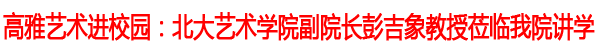 高雅艺术进校园：北大艺术学院副院长彭吉象教授莅临我院讲学